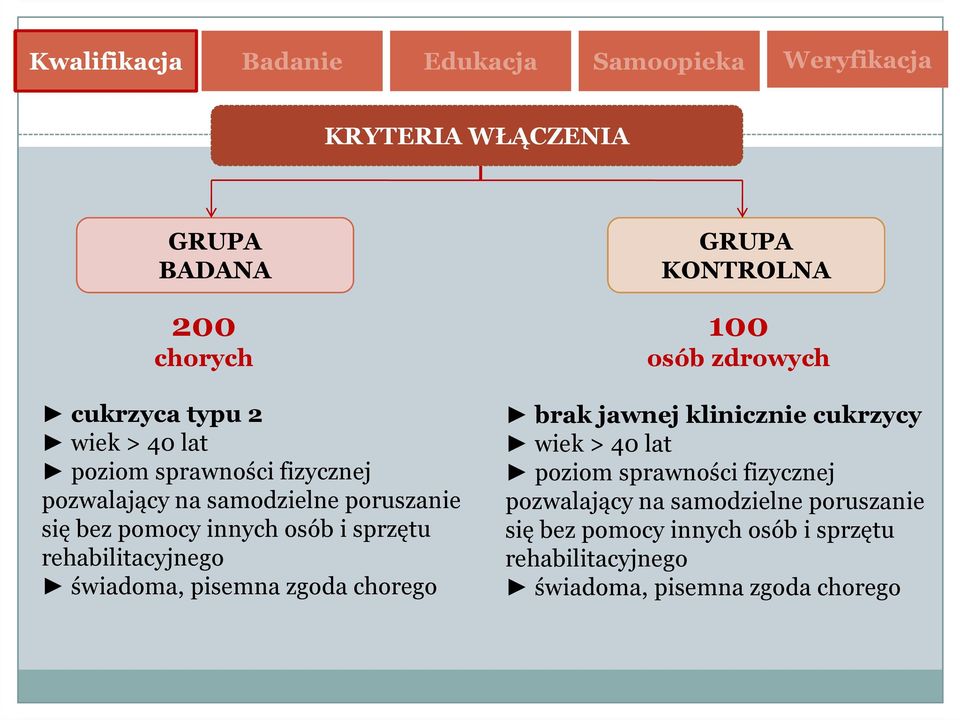 Kwalifikacja Badanie Edukacja Samoopieka Weryfikacja

KRYTERIA WŁĄCZENIA

GRUPA BADANA

200
chorych

► cukrzyca typu 2
► wiek > 40 lat
► poziom sprawności fizycznej pozwalający na samodzielne poruszanie się bez pomocy innych osób i sprzętu rehabilitacyjnego
► świadoma, pisemna zgoda chorego

GRUPA KONTROLNA

100
osób zdrowych

► brak jawnej klinicznie cukrzycy
► wiek > 40 lat
► poziom sprawności fizycznej pozwalający na samodzielne poruszanie się bez pomocy innych osób i sprzętu rehabilitacyjnego
► świadoma, pisemna zgoda chorego